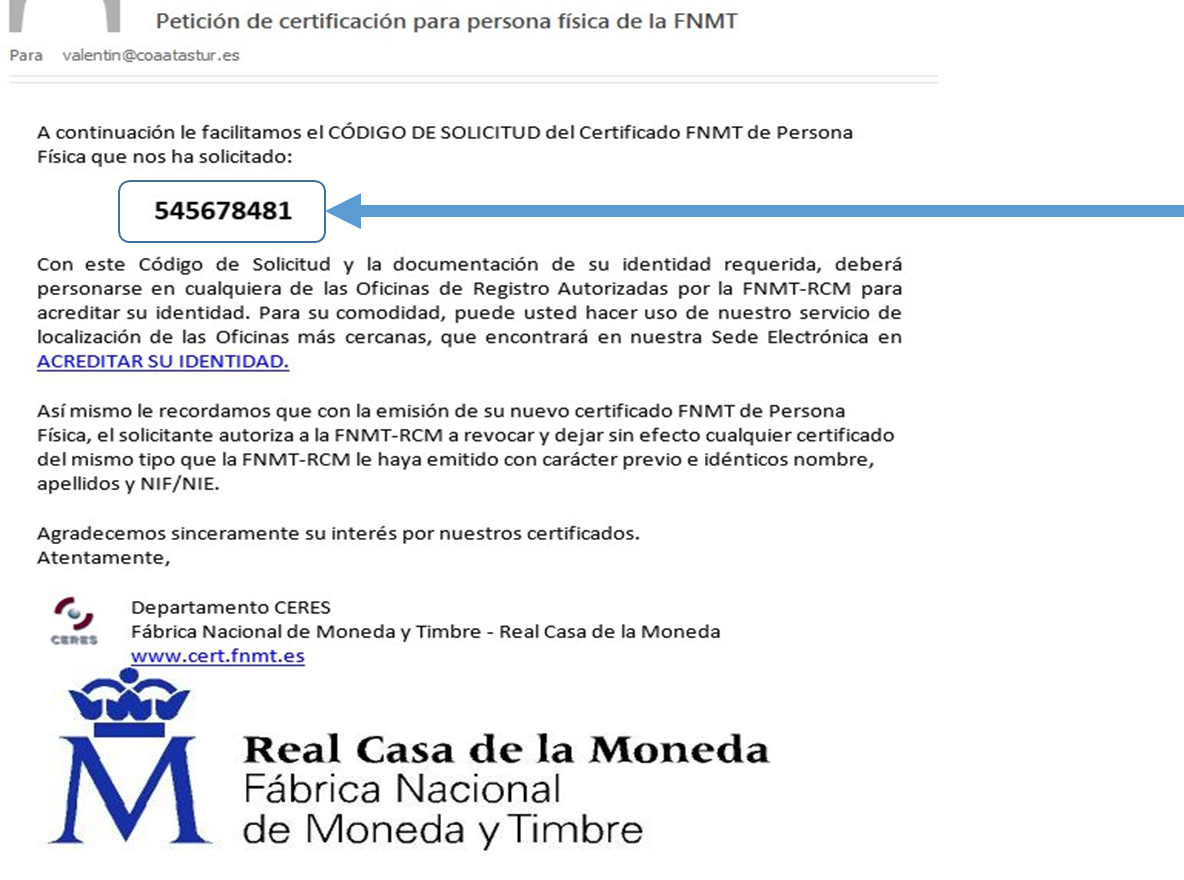 Petición de certificación para persona física de la FNMT

Para valentin@coaatastur.es

A continuación le facilitamos el CÓDIGO DE SOLICITUD del Certificado FNMT de Persona Física que nos ha solicitado:

545678481

Con este Código de Solicitud y la documentación de su identidad requerida, deberá personarse en cualquiera de las Oficinas de Registro Autorizadas por la FNMT-RCM para acreditar su identidad. Para su comodidad, puede usted hacer uso de nuestro servicio de localización de las Oficinas más cercanas, que encontrará en nuestra Sede Electrónica en ACREDITAR SU IDENTIDAD.

Así mismo le recordamos que con la emisión de su nuevo certificado FNMT de Persona Física, el solicitante autoriza a la FNMT-RCM a revocar y dejar sin efecto cualquier certificado del mismo tipo que la FNMT-RCM le haya emitido con carácter previo e idénticos nombre, apellidos y NIF/NIE.

Agradecemos sinceramente su interés por nuestros certificados.
Atentamente,

CERES
Departamento CERES
Fábrica Nacional de Moneda y Timbre - Real Casa de la Moneda
www.cert.fnmt.es

Real Casa de la Moneda
Fábrica Nacional
de Moneda y Timbre